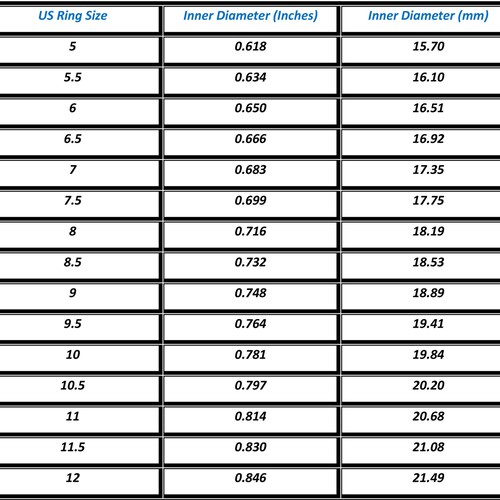 | US Ring Size | Inner Diameter (Inches) | Inner Diameter (mm) |
|---|---|---|
| 5 | 0.618 | 15.70 |
| 5.5 | 0.634 | 16.10 |
| 6 | 0.650 | 16.51 |
| 6.5 | 0.666 | 16.92 |
| 7 | 0.683 | 17.35 |
| 7.5 | 0.699 | 17.75 |
| 8 | 0.716 | 18.19 |
| 8.5 | 0.732 | 18.53 |
| 9 | 0.748 | 18.89 |
| 9.5 | 0.764 | 19.41 |
| 10 | 0.781 | 19.84 |
| 10.5 | 0.797 | 20.20 |
| 11 | 0.814 | 20.68 |
| 11.5 | 0.830 | 21.08 |
| 12 | 0.846 | 21.49 |